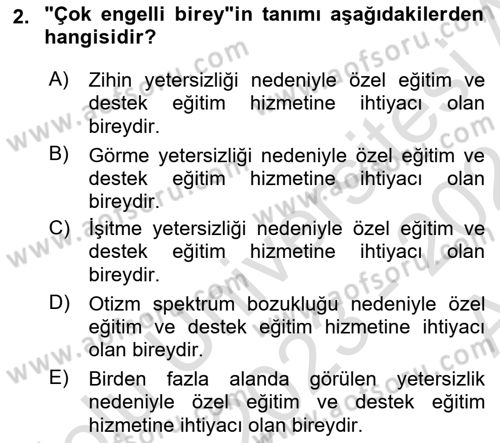 2. "Çok engelli birey"in tanımı aşağıdakilerden hangisidir?

A) Zihin yetersizliği nedeniyle özel eğitim ve destek eğitim hizmetine ihtiyacı olan bireydir.

B) Görme yetersizliği nedeniyle özel eğitim ve destek eğitim hizmetine ihtiyacı olan bireydir.

C) İşitme yetersizliği nedeniyle özel eğitim ve destek eğitim hizmetine ihtiyacı olan bireydir.

D) Otizm spektrum bozukluğu nedeniyle özel eğitim ve destek eğitim hizmetine ihtiyacı olan bireydir.

E) Birden fazla alanda görülen yetersizlik nedeniyle özel eğitim ve destek eğitim hizmetine ihtiyacı olan bireydir.

www.aofsoru.com